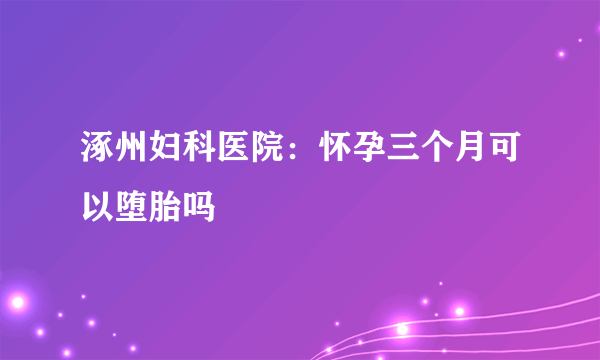 涿州妇科医院：怀孕三个月可以堕胎吗